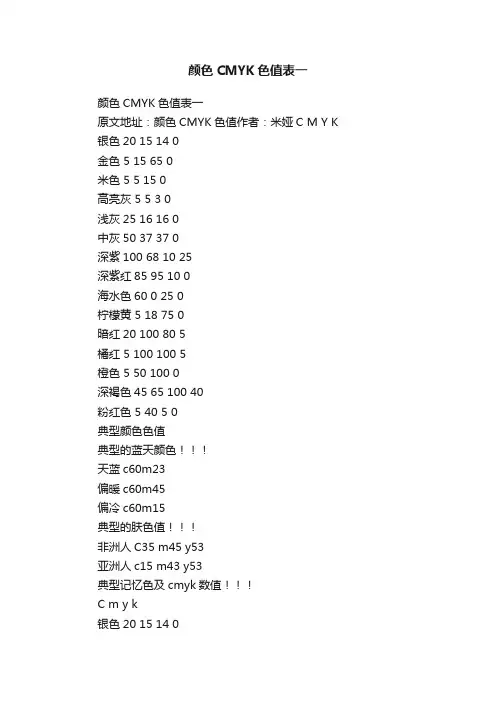 颜色CMYK色值表一

颜色CMYK色值表一
原文地址：颜色CMYK色值作者：米娅C M Y K
银色20 15 14 0
金色5 15 65 0
米色5 5 15 0
高亮灰5 5 3 0
浅灰25 16 16 0
中灰50 37 37 0
深紫100 68 10 25
深紫红85 95 10 0
海水色60 0 25 0
柠檬黄5 18 75 0
暗红20 100 80 5
橘红5 100 100 5
橙色5 50 100 0
深褐色45 65 100 40
粉红色5 40 5 0
典型颜色色值
典型的蓝天颜色！！！
天蓝c60m23
偏暖c60m45
偏冷c60m15
典型的肤色值！！！
非洲人C35 m45 y53
亚洲人c15 m43 y53
典型记忆色及cmyk数值！！！
C m y k
银色20 15 14 0